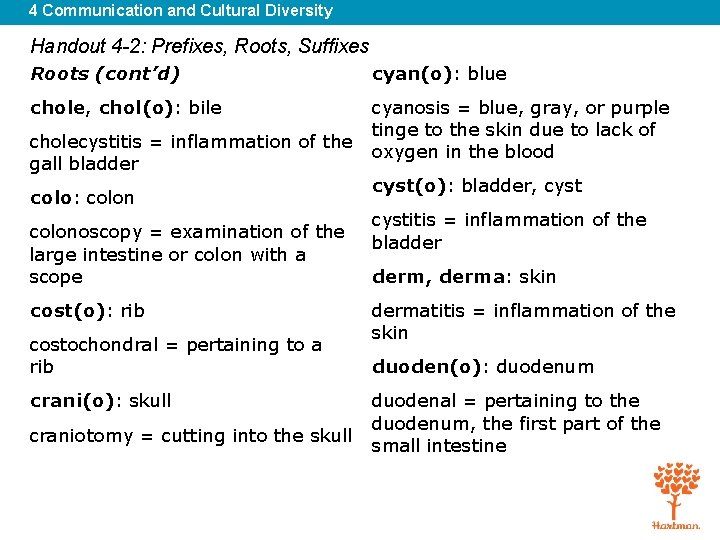 4 Communication and Cultural Diversity

Handout 4-2: Prefixes, Roots, Suffixes

Roots (cont'd)

chole, chol(o): bile

cholecystitis = inflammation of the gall bladder

colo: colon

colonoscopy = examination of the large intestine or colon with a scope

cost(o): rib

costochondral = pertaining to a rib

crani(o): skull

craniotomy = cutting into the skull

cyan(o): blue

cyanosis = blue, gray, or purple tinge to the skin due to lack of oxygen in the blood

cyst(o): bladder, cyst

cystitis = inflammation of the bladder

derm, derma: skin

dermatitis = inflammation of the skin

duoden(o): duodenum

duodenal = pertaining to the duodenum, the first part of the small intestine

Hartman